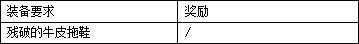 | 装备要求 | 奖励 |
|---|---|
| 残破的牛皮拖鞋 | / |